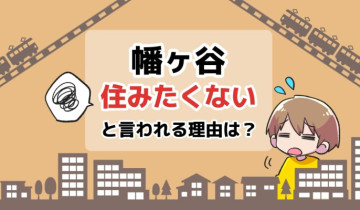 幡ヶ谷
住みたくない
と言われる理由は？